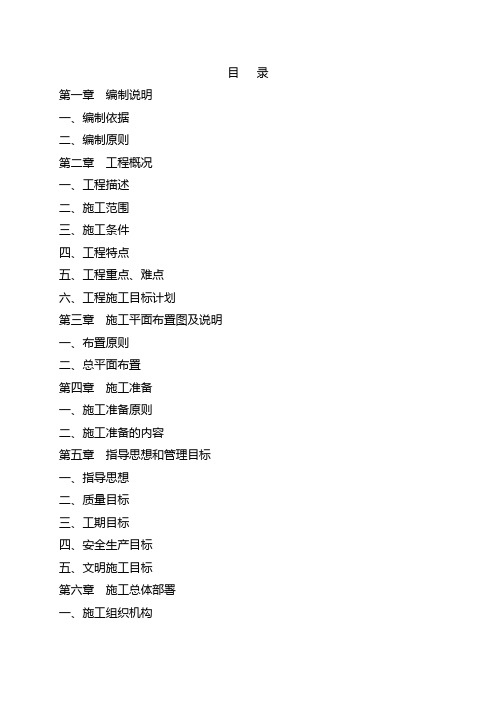 目　录

第一章　编制说明

一、编制依据

二、编制原则

第二章　工程概况

一、工程描述

二、施工范围

三、施工条件

四、工程特点

五、工程重点、难点

六、工程施工目标计划

第三章　施工平面布置图及说明

一、布置原则

二、总平面布置

第四章　施工准备

一、施工准备原则

二、施工准备的内容

第五章　指导思想和管理目标

一、指导思想

二、质量目标

三、工期目标

四、安全生产目标

五、文明施工目标

第六章　施工总体部署

一、施工组织机构